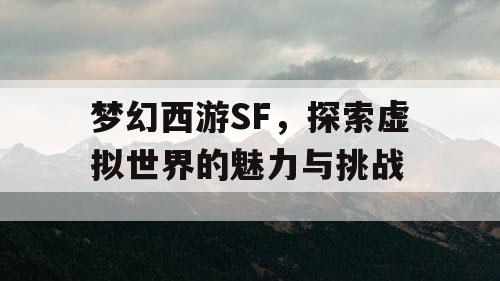 梦幻西游SF，探索虚拟世界的魅力与挑战